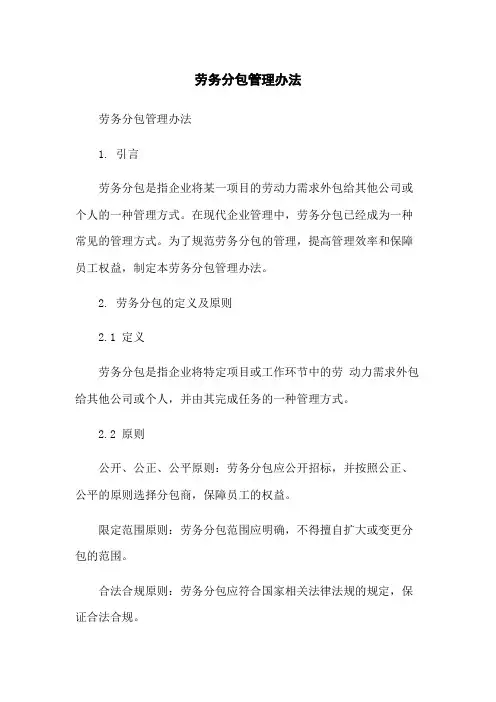 劳务分包管理办法

劳务分包管理办法

1. 引言

劳务分包是指企业将某一项目的劳动力需求外包给其他公司或个人的一种管理方式。在现代企业管理中，劳务分包已经成为一种常见的管理方式。为了规范劳务分包的管理，提高管理效率和保障员工权益，制定本劳务分包管理办法。

2. 劳务分包的定义及原则

2.1 定义

劳务分包是指企业将特定项目或工作环节中的劳 动力需求外包给其他公司或个人，并由其完成任务的一种管理方式。

2.2 原则

公开、公正、公平原则：劳务分包应公开招标，并按照公正、公平的原则选择分包商，保障员工的权益。

限定范围原则：劳务分包范围应明确，不得擅自扩大或变更分包的范围。

合法合规原则：劳务分包应符合国家相关法律法规的规定，保证合法合规。